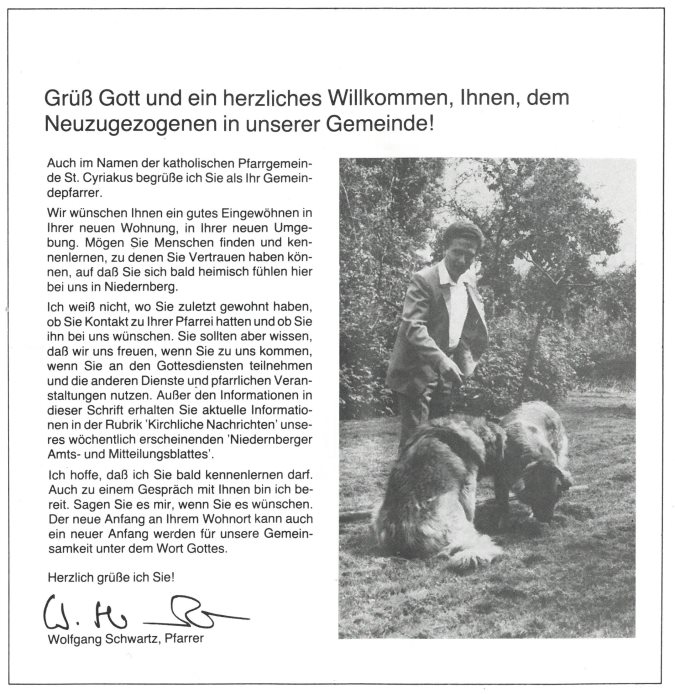 Grüß Gott und ein herzliches Willkommen, Ihnen, dem Neuzugezogenen in unserer Gemeinde!

Auch im Namen der katholischen Pfarrgemeinde St. Cyriakus begrüße ich Sie als Ihr Gemeindepfarrer.

Wir wünschen Ihnen ein gutes Eingewöhnen in Ihrer neuen Wohnung, in Ihrer neuen Umgebung. Mögen Sie Menschen finden und kennenlernen, zu denen Sie Vertrauen haben können, auf daß Sie sich bald heimisch fühlen hier bei uns in Niedernberg.

Ich weiß nicht, wo Sie zuletzt gewohnt haben, ob Sie Kontakt zu Ihrer Pfarrei hatten und ob Sie ihn bei uns wünschen. Sie sollten aber wissen, daß wir uns freuen, wenn Sie zu uns kommen, wenn Sie an den Gottesdiensten teilnehmen und die anderen Dienste und pfarrlichen Veranstaltungen nutzen. Außer den Informationen in dieser Schrift erhalten Sie aktuelle Informationen in der Rubrik 'Kirchliche Nachrichten' unseres wöchentlich erscheinenden 'Niedernberger Amts- und Mitteilungsblattes'.

Ich hoffe, daß ich Sie bald kennenlernen darf. Auch zu einem Gespräch mit Ihnen bin ich bereit. Sagen Sie es mir, wenn Sie es wünschen. Der neue Anfang an Ihrem Wohnort kann auch ein neuer Anfang werden für unsere Gemeinsamkeit unter dem Wort Gottes.

Herzlich grüße ich Sie!

W. Schwartz

Wolfgang Schwartz, Pfarrer